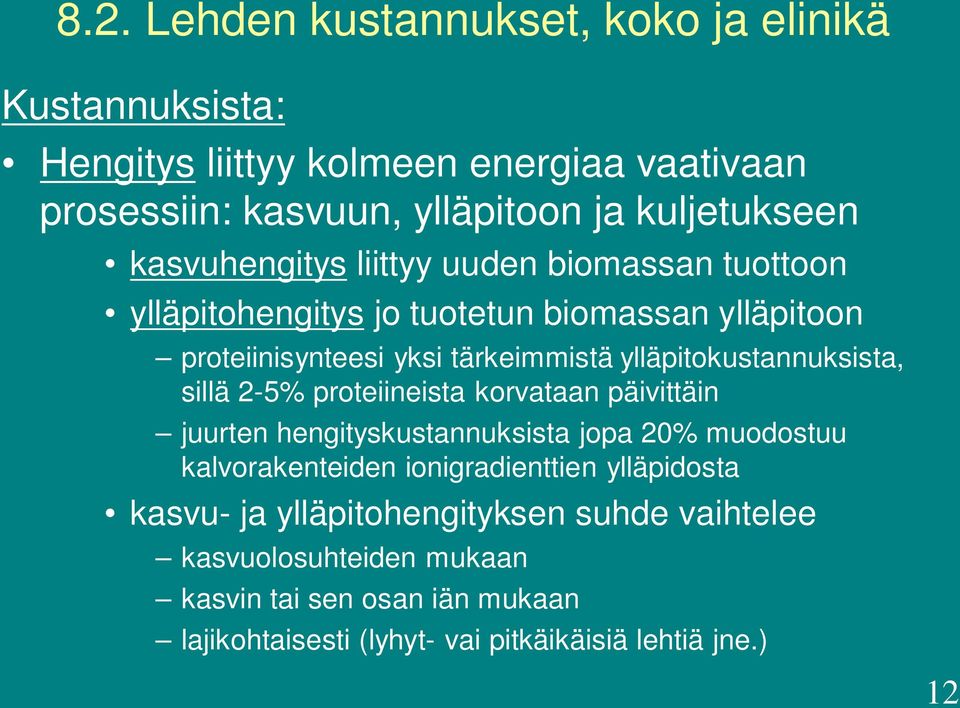 8.2. Lehden kustannukset, koko ja elinikä

Kustannuksista:

• Hengitys liittyy kolmeen energiaa vaativaan prosessiin: kasvuun, ylläpitoon ja kuljetukseen

• kasvuhengitys liittyy uuden biomassan tuottoon

• ylläpitohengitys jo tuotetun biomassan ylläpitoon

– proteiinisynteesi yksi tärkeimmistä ylläpitokustannuksista, sillä 2-5% proteiineista korvataan päivittäin

– juurten hengityskustannuksista jopa 20% muodostuu kalvorakenteiden ionigradienttien ylläpidosta

• kasvu- ja ylläpitohengityksen suhde vaihtelee

– kasvuolosuhteiden mukaan

– kasvin tai sen osan iän mukaan

– lajikohtaisesti (lyhyt- vai pitkäikäisiä lehtiä jne.)

12